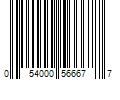 0 54000 56667 7